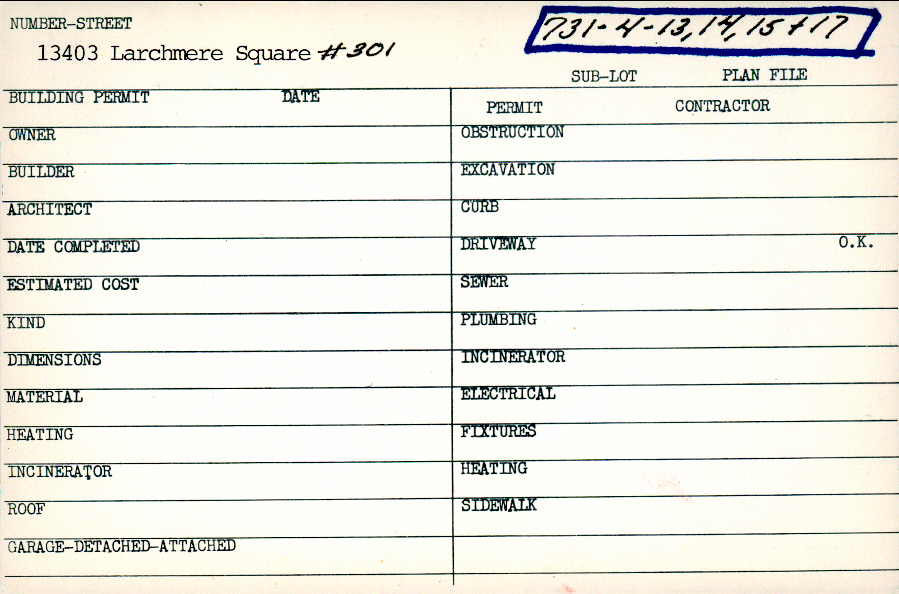 NUMBER-STREET

13403 Larchmere Square #301

731-4-13,14,15+17

SUB-LOT PLAN FILE

BUILDING PERMIT DATE

OWNER

BUILDER

ARCHITECT

DATE COMPLETED

ESTIMATED COST

KIND

DIMENSIONS

MATERIAL

HEATING

INCINERATOR

ROOF

GARAGE-DETACHED-ATTACHED

PERMIT CONTRACTOR

OBSTRUCTION

EXCAVATION

CURB

DRIVEWAY O.K.

SEWER

PLUMBING

INCINERATOR

ELECTRICAL

FIXTURES

HEATING

SIDEWALK